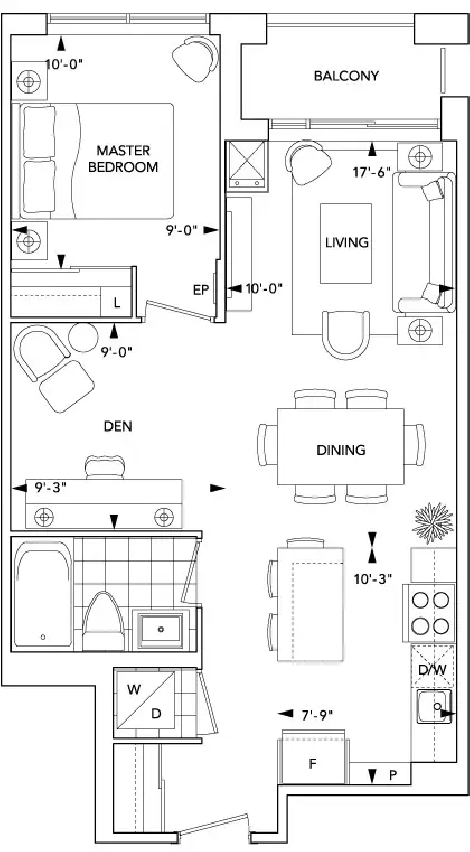 10'-0"

BALCONY

MASTER BEDROOM

17'-6"

9'-0"

LIVING

EP

10'-0"

L

9'-0"

DEN

DINING

9'-3"

10'-3"

D/W

W

D

7'-9"

F

P